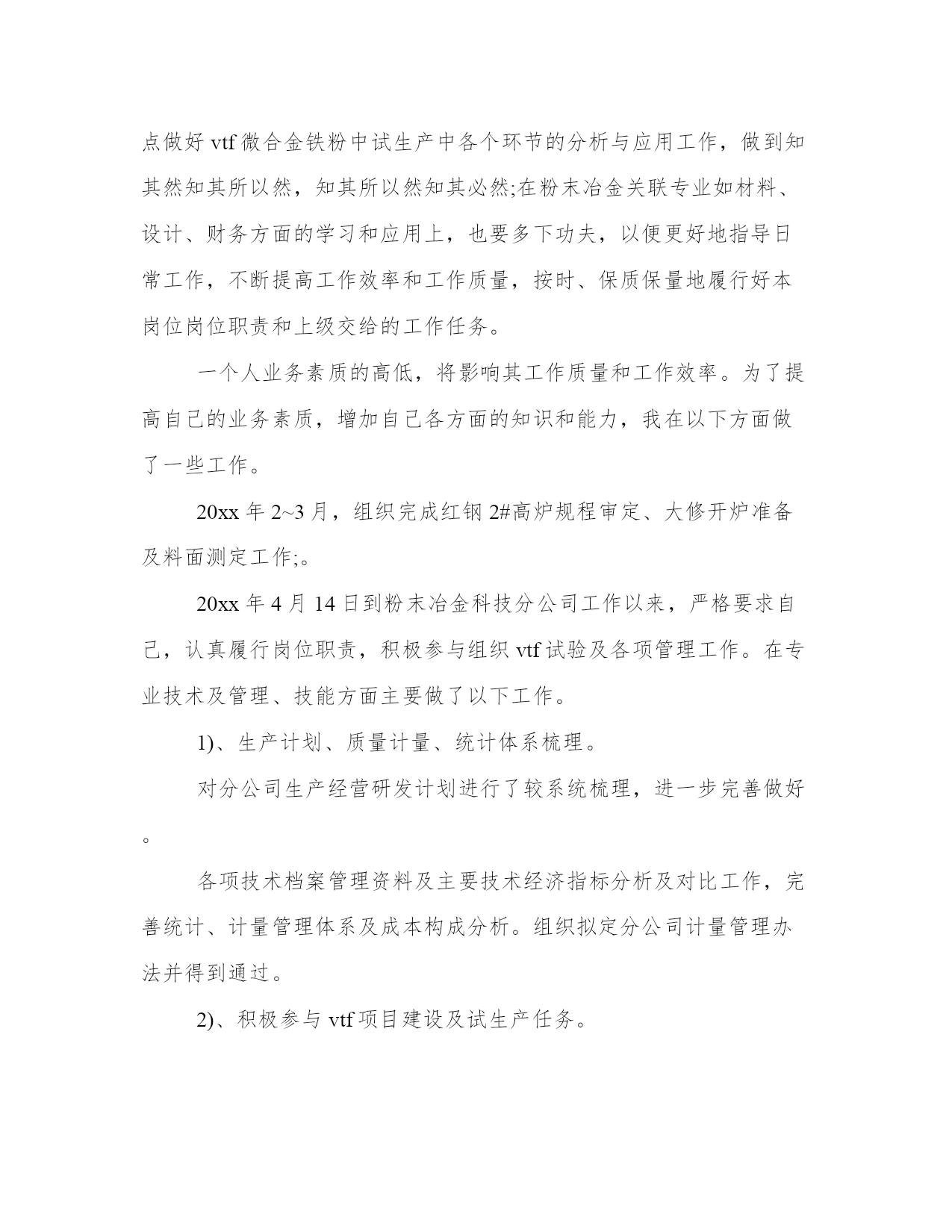 点做好 vtf 微合金铁粉中试生产中各个环节的分析与应用工作，做到知其然知其所以然，知其所以然知其必然;在粉末冶金关联专业如材料、设计、财务方面的学习和应用上，也要多下功夫，以便更好地指导日常工作，不断提高工作效率和工作质量，按时、保质保量地履行好本岗位岗位职责和上级交给的工作任务。

一个人业务素质的高低，将影响其工作质量和工作效率。为了提高自己的业务素质，增加自己各方面的知识和能力，我在以下方面做了一些工作。

20xx 年 2~3 月，组织完成红钢 2#高炉规程审定、大修开炉准备及料面测定工作;。

20xx 年 4 月 14 日到粉末冶金科技分公司工作以来，严格要求自己，认真履行岗位职责，积极参与组织 vtf 试验及各项管理工作。在专业技术及管理、技能方面主要做了以下工作。

1)、生产计划、质量计量、统计体系梳理。

对分公司生产经营研发计划进行了较系统梳理，进一步完善做好。

各项技术档案管理资料及主要技术经济指标分析及对比工作，完善统计、计量管理体系及成本构成分析。组织拟定分公司计量管理办法并得到通过。

2)、积极参与 vtf 项目建设及试生产任务。